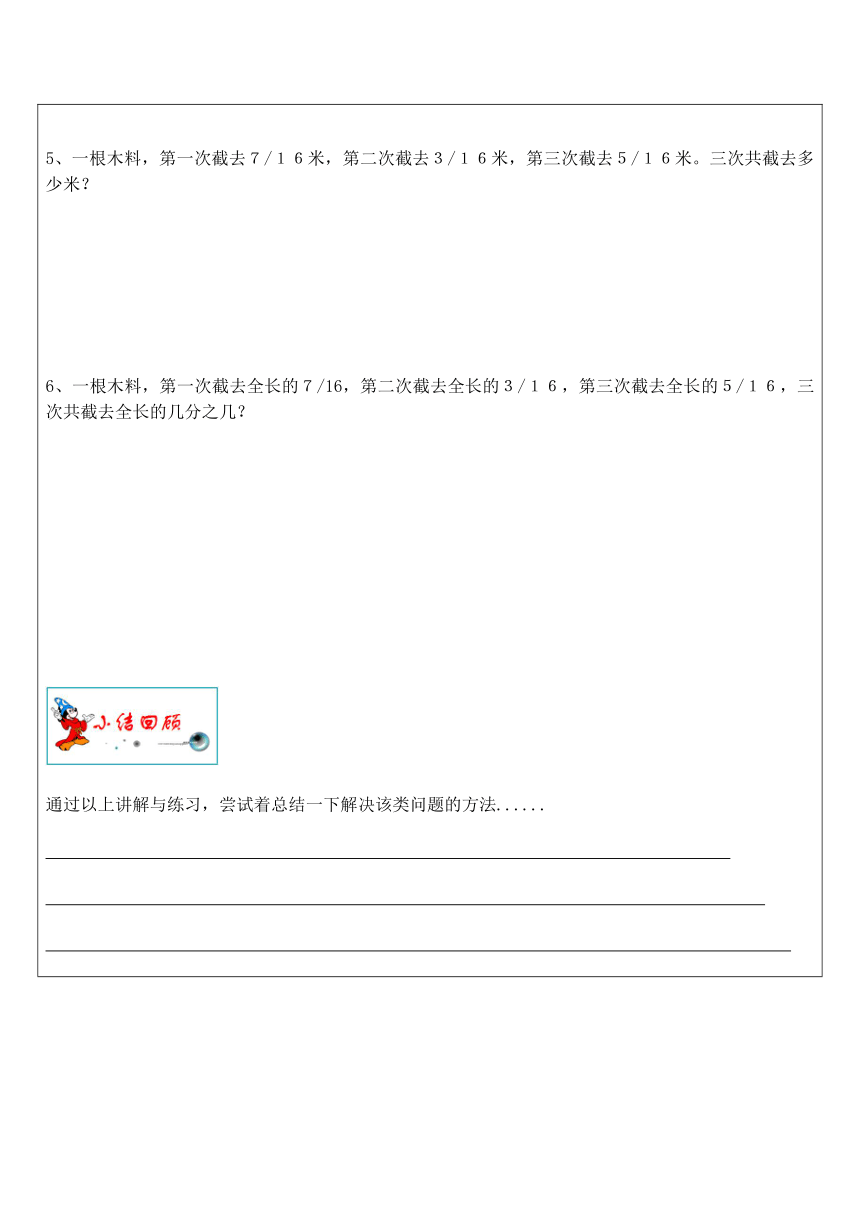 5、一根木料，第一次截去７/１６米，第二次截去３/１６米，第三次截去５/１６米。三次共截去多少米？

6、一根木料，第一次截去全长的７/16，第二次截去全长的３/１６，第三次截去全长的５/１６，三次共截去全长的几分之几？

小结回顾

通过以上讲解与练习，尝试着总结一下解决该类问题的方法......